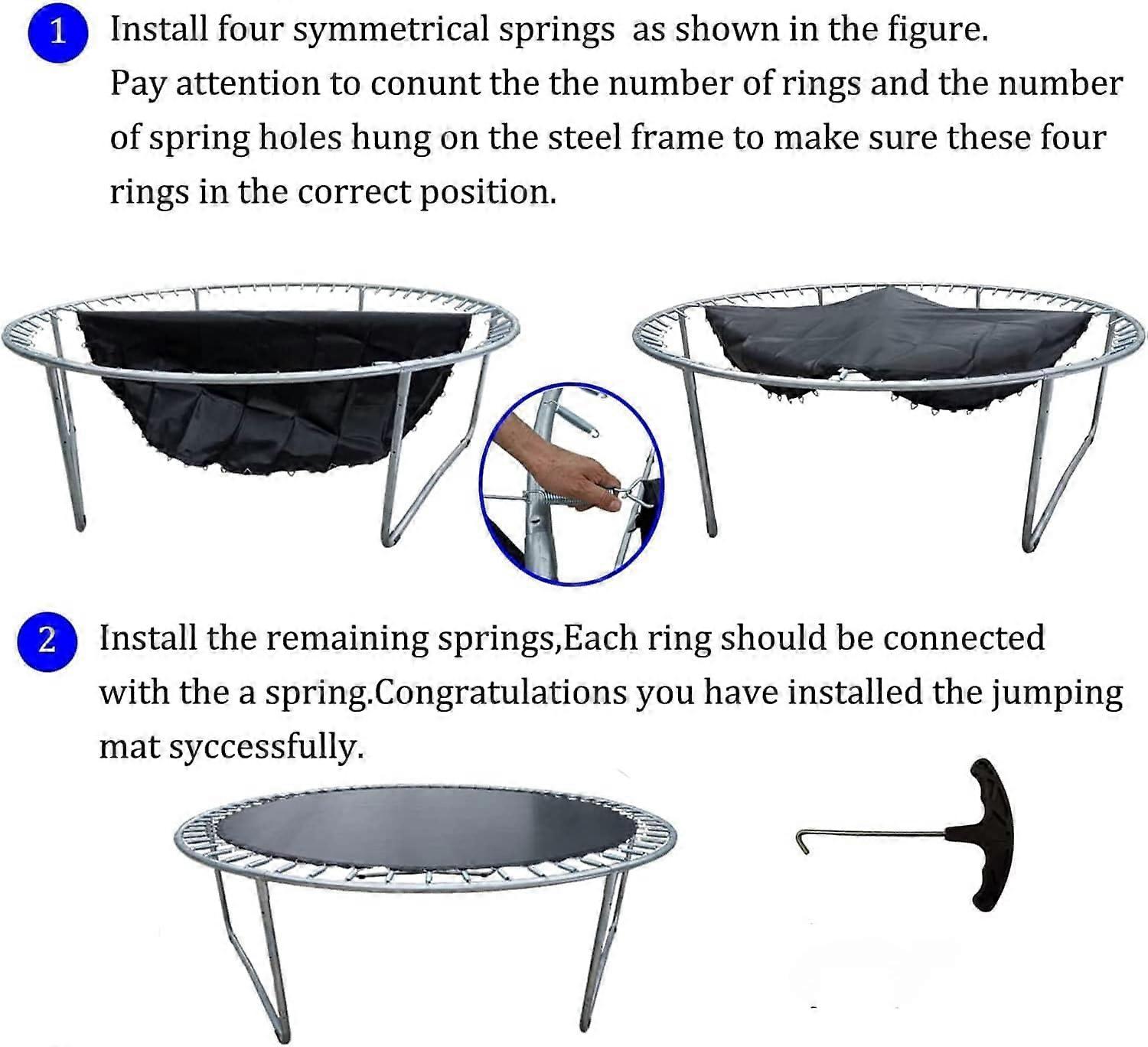 1 Install four symmetrical springs as shown in the figure. Pay attention to conunt the the number of rings and the number of spring holes hung on the steel frame to make sure these four rings in the correct position.

2 Install the remaining springs,Each ring should be connected with the a spring.Congratulations you have installed the jumping mat syccessfully.